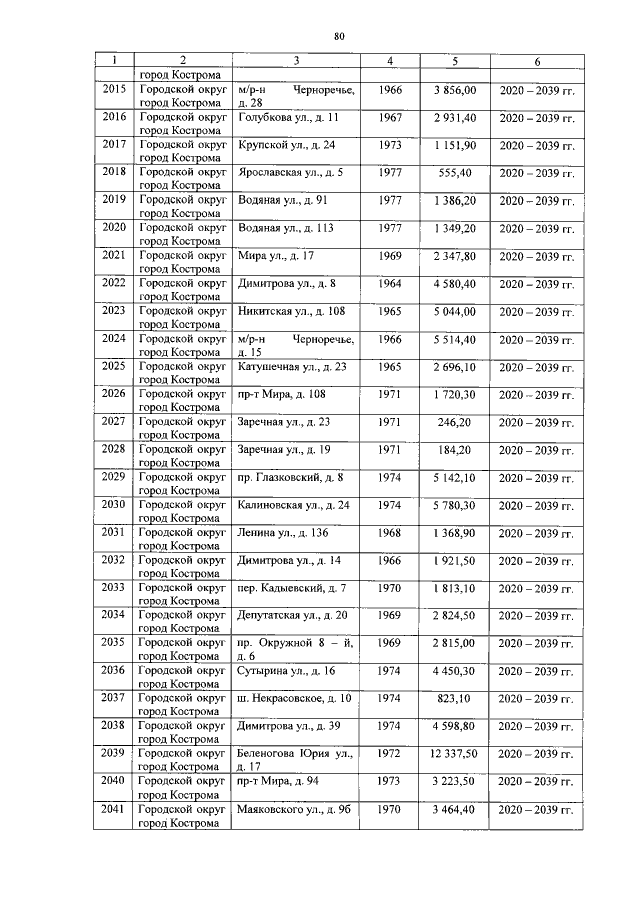 80

| 1 | 2 | 3 | 4 | 5 | 6 |
|---|---|---|---|---|---|
| | город Кострома | | | | |
| 2015 | Городской округ город Кострома | м/р-н Черноречье, д. 28 | 1966 | 3 856,00 | 2020 – 2039 гг. |
| 2016 | Городской округ город Кострома | Голубкова ул., д. 11 | 1967 | 2 931,40 | 2020 – 2039 гг. |
| 2017 | Городской округ город Кострома | Крупской ул., д. 24 | 1973 | 1 151,90 | 2020 – 2039 гг. |
| 2018 | Городской округ город Кострома | Ярославская ул., д. 5 | 1977 | 555,40 | 2020 – 2039 гг. |
| 2019 | Городской округ город Кострома | Водяная ул., д. 91 | 1977 | 1 386,20 | 2020 – 2039 гг. |
| 2020 | Городской округ город Кострома | Водяная ул., д. 113 | 1977 | 1 349,20 | 2020 – 2039 гг. |
| 2021 | Городской округ город Кострома | Мира ул., д. 17 | 1969 | 2 347,80 | 2020 – 2039 гг. |
| 2022 | Городской округ город Кострома | Димитрова ул., д. 8 | 1964 | 4 580,40 | 2020 – 2039 гг. |
| 2023 | Городской округ город Кострома | Никитская ул., д. 108 | 1965 | 5 044,00 | 2020 – 2039 гг. |
| 2024 | Городской округ город Кострома | м/р-н Черноречье, д. 15 | 1966 | 5 514,40 | 2020 – 2039 гг. |
| 2025 | Городской округ город Кострома | Катушечная ул., д. 23 | 1965 | 2 696,10 | 2020 – 2039 гг. |
| 2026 | Городской округ город Кострома | пр-т Мира, д. 108 | 1971 | 1 720,30 | 2020 – 2039 гг. |
| 2027 | Городской округ город Кострома | Заречная ул., д. 23 | 1971 | 246,20 | 2020 – 2039 гг. |
| 2028 | Городской округ город Кострома | Заречная ул., д. 19 | 1971 | 184,20 | 2020 – 2039 гг. |
| 2029 | Городской округ город Кострома | пр. Глазковский, д. 8 | 1974 | 5 142,10 | 2020 – 2039 гг. |
| 2030 | Городской округ город Кострома | Калиновская ул., д. 24 | 1974 | 5 780,30 | 2020 – 2039 гг. |
| 2031 | Городской округ город Кострома | Ленина ул., д. 136 | 1968 | 1 368,90 | 2020 – 2039 гг. |
| 2032 | Городской округ город Кострома | Димитрова ул., д. 14 | 1966 | 1 921,50 | 2020 – 2039 гг. |
| 2033 | Городской округ город Кострома | пер. Кадыевский, д. 7 | 1970 | 1 813,10 | 2020 – 2039 гг. |
| 2034 | Городской округ город Кострома | Депутатская ул., д. 20 | 1969 | 2 824,50 | 2020 – 2039 гг. |
| 2035 | Городской округ город Кострома | пр. Окружной 8 – й, д. 6 | 1969 | 2 815,00 | 2020 – 2039 гг. |
| 2036 | Городской округ город Кострома | Сутырина ул., д. 16 | 1974 | 4 450,30 | 2020 – 2039 гг. |
| 2037 | Городской округ город Кострома | ш. Некрасовское, д. 10 | 1974 | 823,10 | 2020 – 2039 гг. |
| 2038 | Городской округ город Кострома | Димитрова ул., д. 39 | 1974 | 4 598,80 | 2020 – 2039 гг. |
| 2039 | Городской округ город Кострома | Беленогова Юрия ул., д. 17 | 1972 | 12 337,50 | 2020 – 2039 гг. |
| 2040 | Городской округ город Кострома | пр-т Мира, д. 94 | 1973 | 3 223,50 | 2020 – 2039 гг. |
| 2041 | Городской округ город Кострома | Маяковского ул., д. 9б | 1970 | 3 464,40 | 2020 – 2039 гг. |